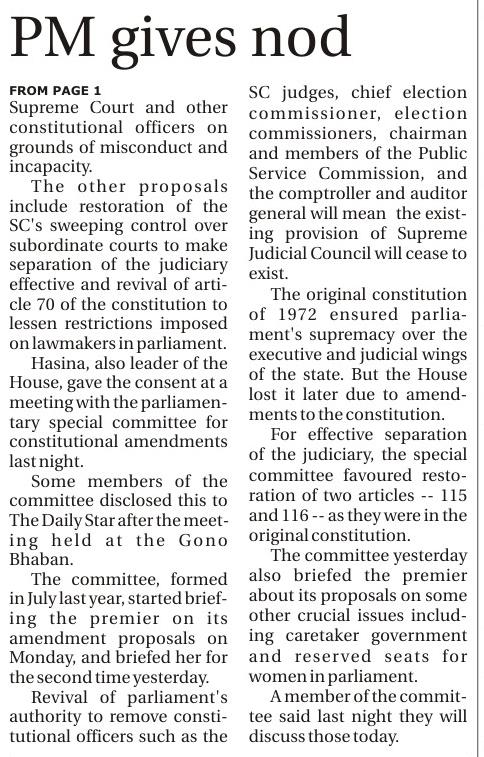 PM gives nod

FROM PAGE 1
Supreme Court and other constitutional officers on grounds of misconduct and incapacity.

The other proposals include restoration of the SC's sweeping control over subordinate courts to make separation of the judiciary effective and revival of article 70 of the constitution to lessen restrictions imposed on lawmakers in parliament.

Hasina, also leader of the House, gave the consent at a meeting with the parliamentary special committee for constitutional amendments last night.

Some members of the committee disclosed this to The Daily Star after the meeting held at the Gono Bhaban.

The committee, formed in July last year, started briefing the premier on its amendment proposals on Monday, and briefed her for the second time yesterday.

Revival of parliament's authority to remove constitutional officers such as the SC judges, chief election commissioner, election commissioners, chairman and members of the Public Service Commission, and the comptroller and auditor general will mean the existing provision of Supreme Judicial Council will cease to exist.

The original constitution of 1972 ensured parliament's supremacy over the executive and judicial wings of the state. But the House lost it later due to amendments to the constitution.

For effective separation of the judiciary, the special committee favoured restoration of two articles -- 115 and 116 -- as they were in the original constitution.

The committee yesterday also briefed the premier about its proposals on some other crucial issues including caretaker government and reserved seats for women in parliament.

A member of the committee said last night they will discuss those today.